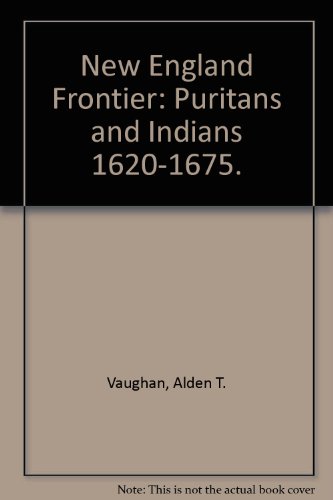 New England Frontier: Puritans and Indians 1620-1675.

Vaughan, Alden T.

Note: This is not the actual book cover